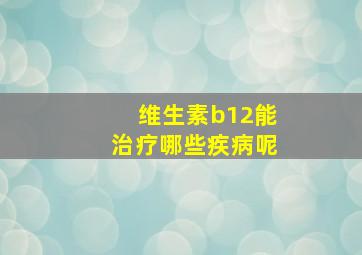 维生素b12能
治疗哪些疾病呢